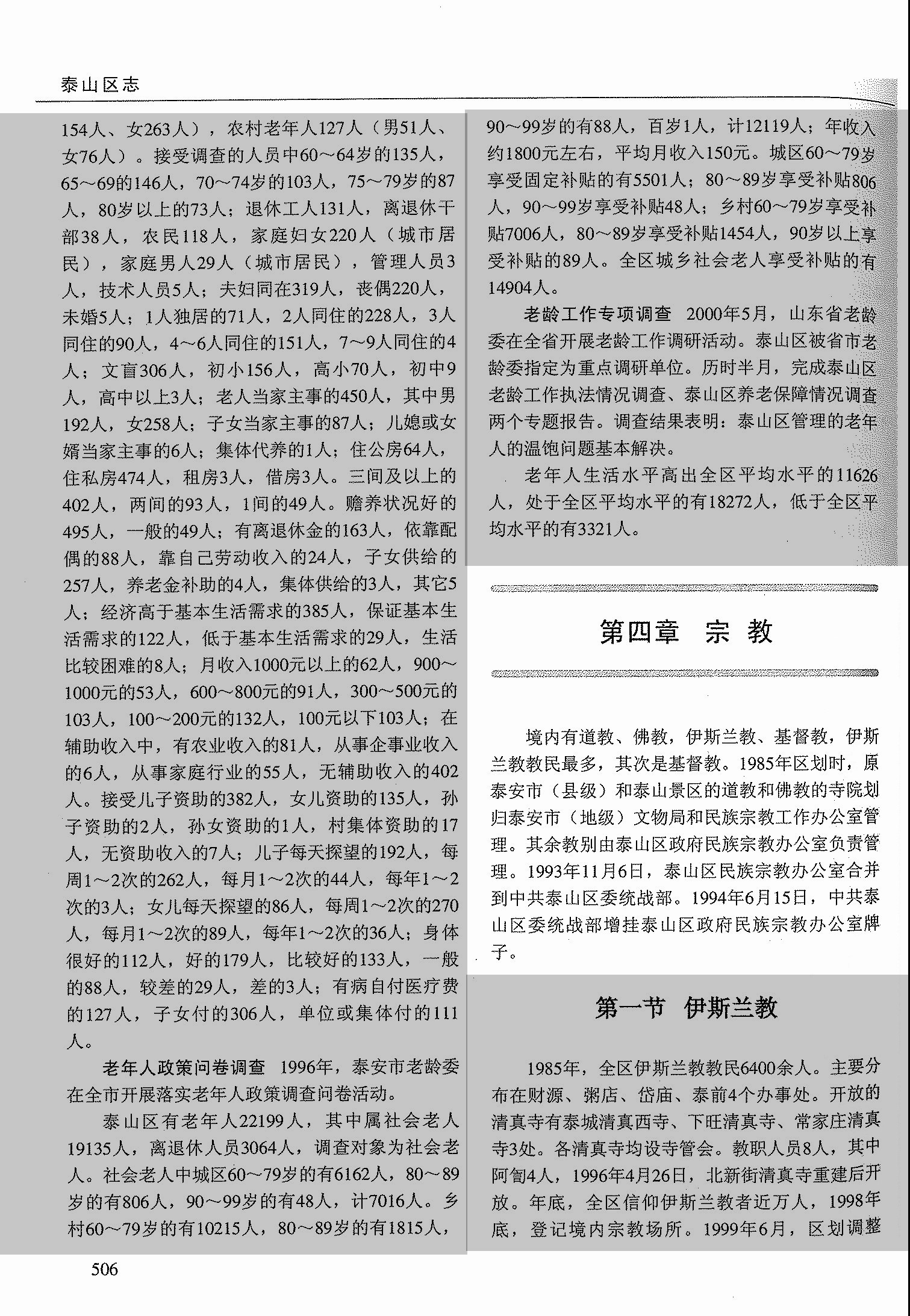 泰山区志

154人、女263人），农村老年人127人（男51人、女76人）。接受调查的人员中60～64岁的135人，65～69的146人，70～74岁的103人，75～79岁的87人，80岁以上的73人；退休工人131人，离退休干部38人，农民118人，家庭妇女220人（城市居民），家庭男人29人（城市居民），管理人员3人，技术人员5人；夫妇同在319人，丧偶220人，未婚5人；1人独居的71人，2人同住的228人，3人同住的90人，4～6人同住的151人，7～9人同住的4人；文盲306人，初小156人，高小70人，初中9人，高中以上3人；老人当家主事的450人，其中男192人，女258人；子女当家主事的87人；儿媳或女婿当家主事的6人；集体代养的1人；住公房64人，住私房474人，租房3人，借房3人。三间及以上的402人，两间的93人，1间的49人。赡养状况好的495人，一般的49人；有离退休金的163人，依靠配偶的88人，靠自己劳动收入的24人，子女供给的257人，养老金补助的4人，集体供给的3人，其它5人；经济高于基本生活需求的385人，保证基本生活需求的122人，低于基本生活需求的29人，生活比较困难的8人；月收入1000元以上的62人，900～1000元的53人，600～800元的91人，300～500元的103人，100～200元的132人，100元以下103人；在辅助收入中，有农业收入的81人，从事企事业收入的6人，从事家庭行业的55人，无辅助收入的402人。接受儿子资助的382人，女儿资助的135人，孙子资助的2人，孙女资助的1人，村集体资助的17人，无资助收入的7人；儿子每天探望的192人，每周1～2次的262人，每月1～2次的44人，每年1～2次的3人；女儿每天探望的86人，每周1～2次的270人，每月1～2次的89人，每年1～2次的36人；身体很好的112人，好的179人，比较好的133人，一般的88人，较差的29人，差的3人；有病自付医疗费的127人，子女付的306人，单位或集体付的111人。

老年人政策问卷调查 1996年，泰安市老龄委在全市开展落实老年人政策调查问卷活动。

泰山区有老年人22199人，其中属社会老人19135人，离退休人员3064人，调查对象为社会老人。社会老人中城区60～79岁的有6162人，80～89岁的有806人，90～99岁的有48人，计7016人。乡村60～79岁的有10215人，80～89岁的有1815人，90～99岁的有88人，百岁1人，计12119人；年收入约1800元左右，平均月收入150元。城区60～79岁享受固定补贴的有5501人；80～89岁享受补贴806人，90～99岁享受补贴48人；乡村60～79岁享受补贴7006人，80～89岁享受补贴1454人，90岁以上享受补贴的89人。全区城乡社会老人享受补贴的有14904人。

老龄工作专项调查 2000年5月，山东省老龄委在全省开展老龄工作调研活动。泰山区被省市老龄委指定为重点调研单位。历时半月，完成泰山区老龄工作执法情况调查、泰山区养老保障情况调查两个专题报告。调查结果表明：泰山区管理的老年人的温饱问题基本解决。

老年人生活水平高出全区平均水平的11626人，处于全区平均水平的有18272人，低于全区平均水平的有3321人。

第四章 宗 教

境内有道教、佛教，伊斯兰教、基督教，伊斯兰教教民最多，其次是基督教。1985年区划时，原泰安市（县级）和泰山景区的道教和佛教的寺院划归泰安市（地级）文物局和民族宗教工作办公室管理。其余教别由泰山区政府民族宗教办公室负责管理。1993年11月6日，泰山区民族宗教办公室合并到中共泰山区委统战部。1994年6月15日，中共泰山区委统战部增挂泰山区政府民族宗教办公室牌子。

第一节 伊斯兰教

1985年，全区伊斯兰教教民6400余人。主要分布在财源、粥店、岱庙、泰前4个办事处。开放的清真寺有泰城清真西寺、下旺清真寺、常家庄清真寺3处。各清真寺均设寺管会。教职人员8人，其中阿訇4人，1996年4月26日，北新街清真寺重建后开放。年底，全区信仰伊斯兰教者近万人，1998年底，登记境内宗教场所。1999年6月，区划调整

506